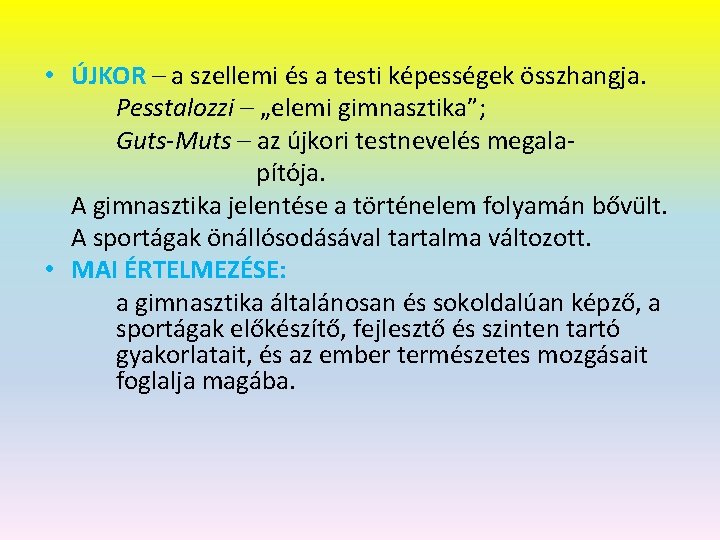 • ÚJKOR – a szellemi és a testi képességek összhangja.

Pesstalozzi – „elemi gimnasztika”;

Guts-Muts – az újkori testnevelés megalapítója.

A gimnasztika jelentése a történelem folyamán bővült.

A sportágak önállósodásával tartalma változott.

• MAI ÉRTELMEZÉSE:

a gimnasztika általánosan és sokoldalúan képző, a sportágak előkészítő, fejlesztő és szinten tartó gyakorlatait, és az ember természetes mozgásait foglalja magába.